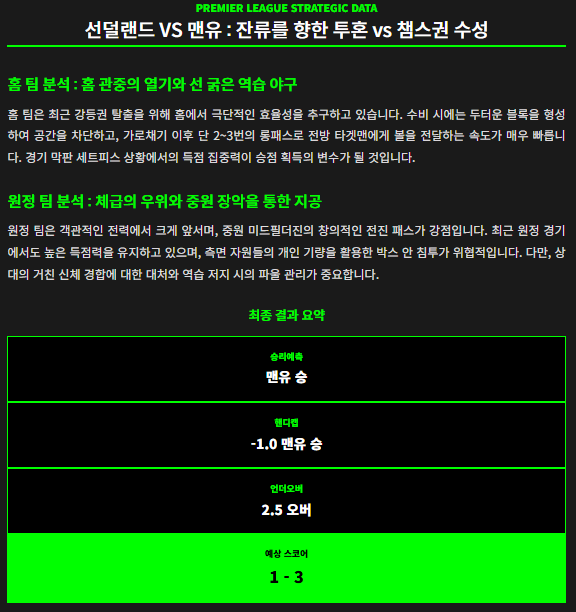 PREMIER LEAGUE STRATEGIC DATA

선덜랜드 VS 맨유 : 잔류를 향한 투혼 vs 챔스권 수성

홈 팀 분석 : 홈 관중의 열기와 선 굵은 역습 야구

홈 팀은 최근 강등권 탈출을 위해 홈에서 극단적인 효율성을 추구하고 있습니다. 수비 시에는 두터운 블록을 형성하여 공간을 차단하고, 가로채기 이후 단 2~3번의 롱패스로 전방 타겟맨에게 볼을 전달하는 속도가 매우 빠릅니다. 경기 막판 세트피스 상황에서의 득점 집중력이 승점 획득의 변수가 될 것입니다.

원정 팀 분석 : 체급의 우위와 중원 장악을 통한 지공

원정 팀은 객관적인 전력에서 크게 앞서며, 중원 미드필더진의 창의적인 전진 패스가 강점입니다. 최근 원정 경기에서도 높은 득점력을 유지하고 있으며, 측면 자원들의 개인 기량을 활용한 박스 안 침투가 위협적입니다. 다만, 상대의 거친 신체 경합에 대한 대처와 역습 저지 시의 파울 관리가 중요합니다.

최종 결과 요약

승리예측
맨유 승

핸디캡
-1.0 맨유 승

언더오버
2.5 오버

예상 스코어
1 - 3